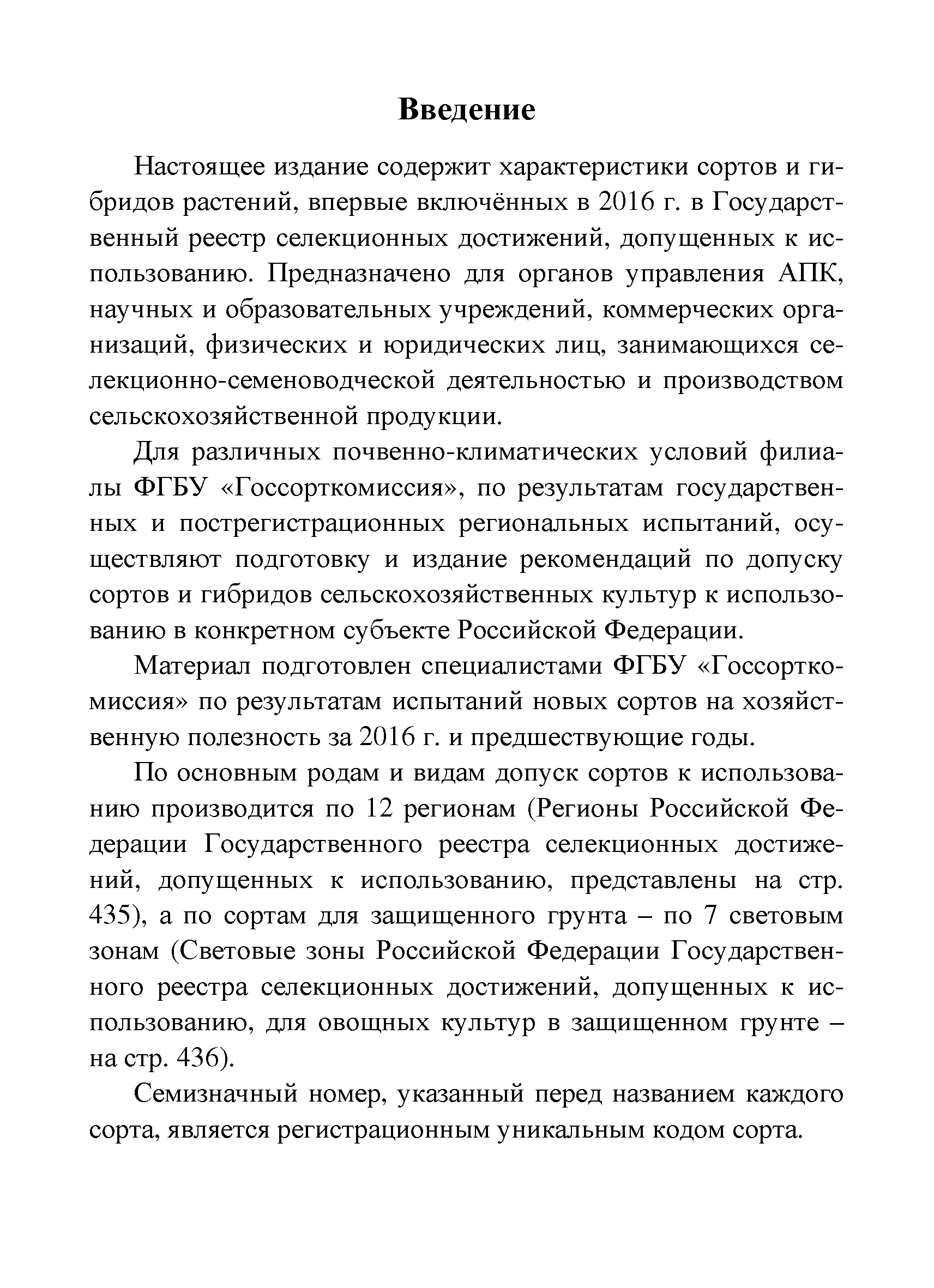 Введение

Настоящее издание содержит характеристики сортов и гибридов растений, впервые включённых в 2016 г. в Государственный реестр селекционных достижений, допущенных к использованию. Предназначено для органов управления АПК, научных и образовательных учреждений, коммерческих организаций, физических и юридических лиц, занимающихся селекционно-семеноводческой деятельностью и производством сельскохозяйственной продукции.

Для различных почвенно-климатических условий филиалы ФГБУ «Госсорткомиссия», по результатам государственных и пострегистрационных региональных испытаний, осуществляют подготовку и издание рекомендаций по допуску сортов и гибридов сельскохозяйственных культур к использованию в конкретном субъекте Российской Федерации.

Материал подготовлен специалистами ФГБУ «Госсорткомиссия» по результатам испытаний новых сортов на хозяйственную полезность за 2016 г. и предшествующие годы.

По основным родам и видам допуск сортов к использованию производится по 12 регионам (Регионы Российской Федерации Государственного реестра селекционных достижений, допущенных к использованию, представлены на стр. 435), а по сортам для защищенного грунта – по 7 световым зонам (Световые зоны Российской Федерации Государственного реестра селекционных достижений, допущенных к использованию, для овощных культур в защищенном грунте – на стр. 436).

Семизначный номер, указанный перед названием каждого сорта, является регистрационным уникальным кодом сорта.